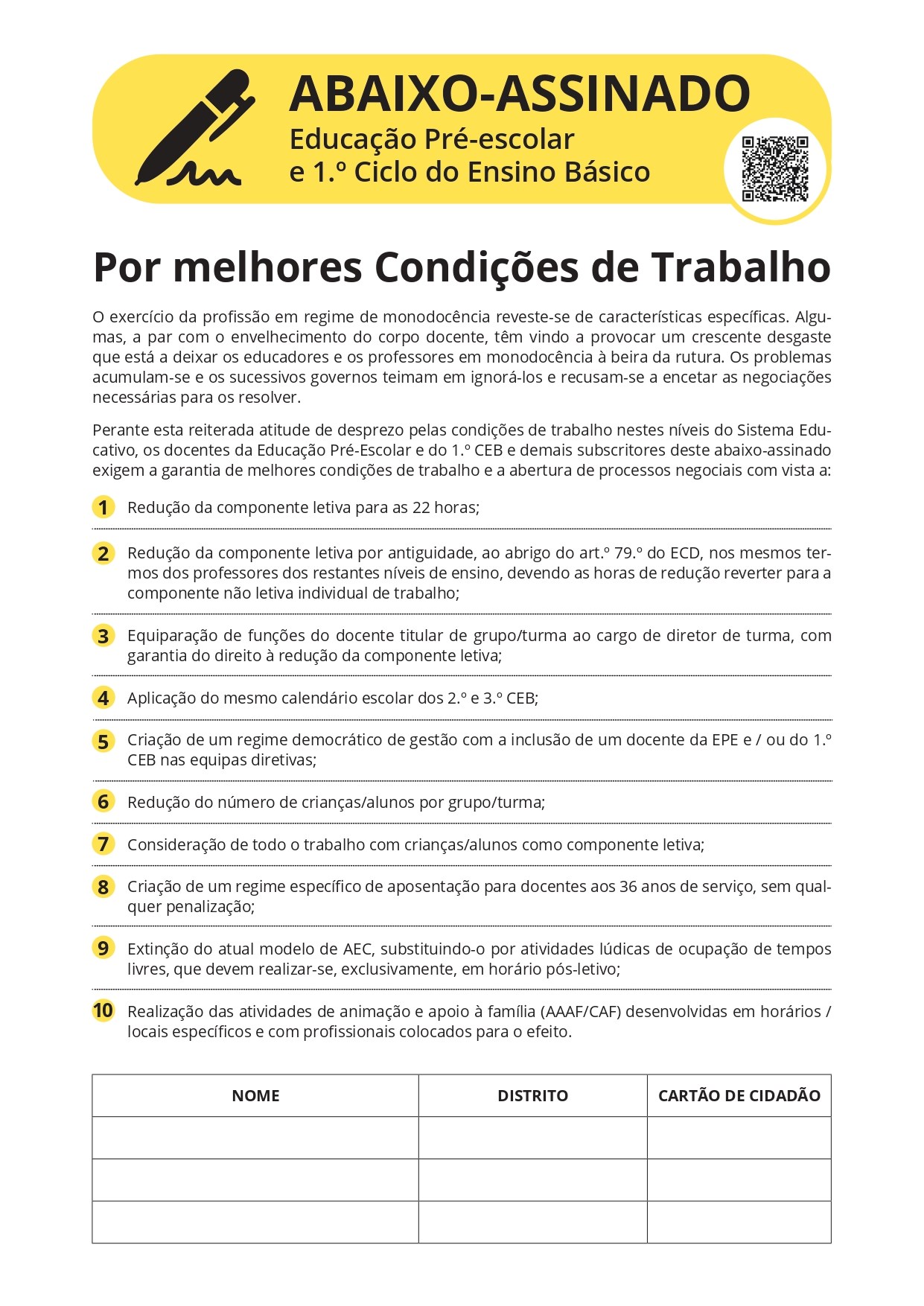 ABAIXO-ASSINADO
Educação Pré-escolar
e 1.º Ciclo do Ensino Básico

Por melhores Condições de Trabalho

O exercício da profissão em regime de monodocência reveste-se de características específicas. Algumas, a par com o envelhecimento do corpo docente, têm vindo a provocar um crescente desgaste que está a deixar os educadores e os professores em monodocência à beira da rutura. Os problemas acumulam-se e os sucessivos governos teimam em ignorá-los e recusam-se a encetar as negociações necessárias para os resolver.

Perante esta reiterada atitude de desprezo pelas condições de trabalho nestes níveis do Sistema Educativo, os docentes da Educação Pré-Escolar e do 1.º CEB e demais subscritores deste abaixo-assinado exigem a garantia de melhores condições de trabalho e a abertura de processos negociais com vista a:

1 Redução da componente letiva para as 22 horas;

2 Redução da componente letiva por antiguidade, ao abrigo do art.º 79.º do ECD, nos mesmos termos dos professores dos restantes níveis de ensino, devendo as horas de redução reverter para a componente não letiva individual de trabalho;

3 Equiparação de funções do docente titular de grupo/turma ao cargo de diretor de turma, com garantia do direito à redução da componente letiva;

4 Aplicação do mesmo calendário escolar dos 2.º e 3.º CEB;

5 Criação de um regime democrático de gestão com a inclusão de um docente da EPE e / ou do 1.º CEB nas equipas diretivas;

6 Redução do número de crianças/alunos por grupo/turma;

7 Consideração de todo o trabalho com crianças/alunos como componente letiva;

8 Criação de um regime específico de aposentação para docentes aos 36 anos de serviço, sem qualquer penalização;

9 Extinção do atual modelo de AEC, substituindo-o por atividades lúdicas de ocupação de tempos livres, que devem realizar-se, exclusivamente, em horário pós-letivo;

10 Realização das atividades de animação e apoio à família (AAAF/CAF) desenvolvidas em horários / locais específicos e com profissionais colocados para o efeito.

| NOME | DISTRITO | CARTÃO DE CIDADÃO |
|---|---|---|
| | | |
| | | |
| | | |